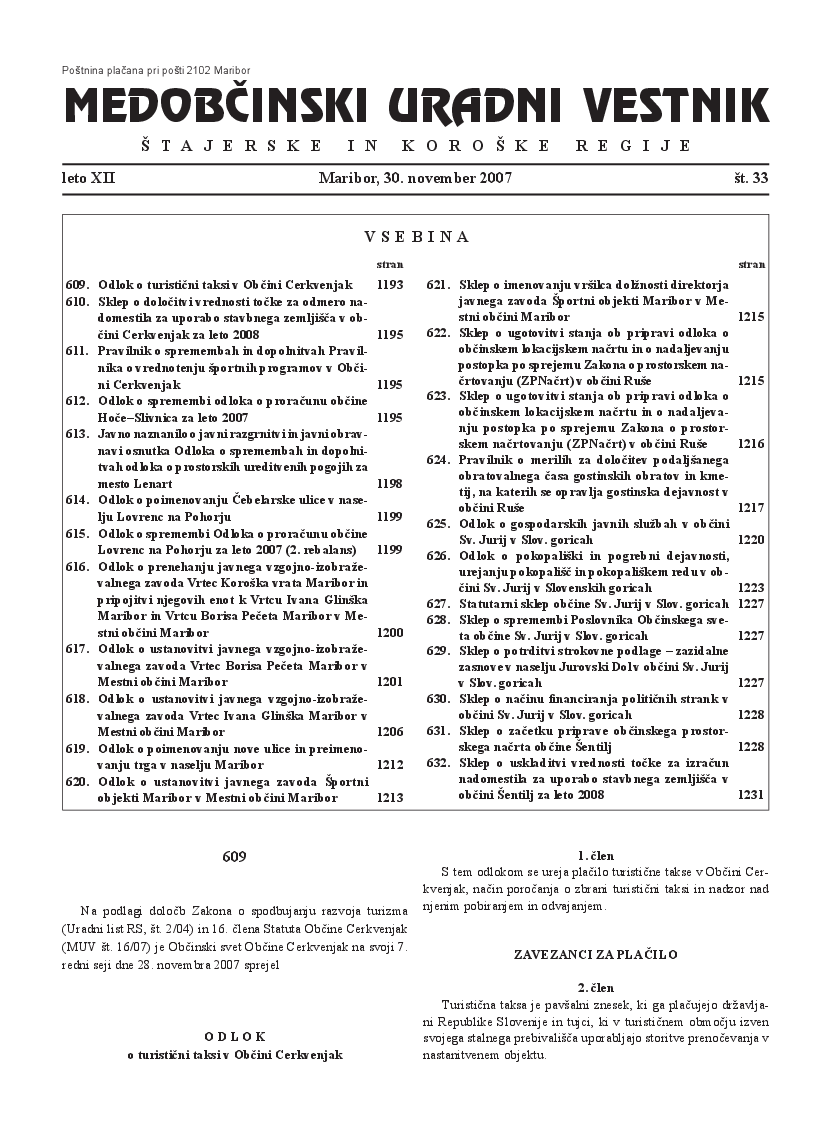 Poštnina plačana pri pošti 2102 Maribor

MEDOBČINSKI URADNI VESTNIK

ŠTAJERSKE IN KOROŠKE REGIJE

leto XII Maribor, 30. november 2007 št. 33

VSEBINA

| | | stran |
|---|---|---|
| 609. | Odlok o turistični taksi v Občini Cerkvenjak | 1193 |
| 610. | Sklep o določitvi vrednosti točke za odmero nadomestila za uporabo stavbnega zemljišča v občini Cerkvenjak za leto 2008 | 1195 |
| 611. | Pravilnik o spremembah in dopolnitvah Pravilnika o vrednotenju športnih programov v Občini Cerkvenjak | 1195 |
| 612. | Odlok o spremembi odloka o proračunu občine Hoče–Slivnica za leto 2007 | 1195 |
| 613. | Javno naznanilo o javni razgrnitvi in javni obravnavi osnutka Odloka o spremembah in dopolnitvah odloka o prostorskih ureditvenih pogojih za mesto Lenart | 1198 |
| 614. | Odlok o poimenovanju Čebelarske ulice v naselju Lovrenc na Pohorju | 1199 |
| 615. | Odlok o spremembi Odloka o proračunu občine Lovrenc na Pohorju za leto 2007 (2. rebalans) | 1199 |
| 616. | Odlok o prenehanju javnega vzgojno-izobraževalnega zavoda Vrtec Koroška vrata Maribor in pripojitvi njegovih enot k Vrtcu Ivana Glinška Maribor in Vrtcu Borisa Pečeta Maribor v Mestni občini Maribor | 1200 |
| 617. | Odlok o ustanovitvi javnega vzgojno-izobraževalnega zavoda Vrtec Borisa Pečeta Maribor v Mestni občini Maribor | 1201 |
| 618. | Odlok o ustanovitvi javnega vzgojno-izobraževalnega zavoda Vrtec Ivana Glinška Maribor v Mestni občini Maribor | 1206 |
| 619. | Odlok o poimenovanju nove ulice in preimenovanju trga v naselju Maribor | 1212 |
| 620. | Odlok o ustanovitvi javnega zavoda Športni objekti Maribor v Mestni občini Maribor | 1213 |

| | | stran |
|---|---|---|
| 621. | Sklep o imenovanju vršilca dolžnosti direktorja javnega zavoda Športni objekti Maribor v Mestni občini Maribor | 1215 |
| 622. | Sklep o ugotovitvi stanja ob pripravi odloka o občinskem lokacijskem načrtu in o nadaljevanju postopka po sprejemu Zakona o prostorskem načrtovanju (ZPNačrt) v občini Ruše | 1215 |
| 623. | Sklep o ugotovitvi stanja ob pripravi odloka o občinskem lokacijskem načrtu in o nadaljevanju postopka po sprejemu Zakona o prostorskem načrtovanju (ZPNačrt) v občini Ruše | 1216 |
| 624. | Pravilnik o merilih za določitev podaljšanega obratovalnega časa gostinskih obratov in kmetij, na katerih se opravlja gostinska dejavnost v občini Ruše | 1217 |
| 625. | Odlok o gospodarskih javnih službah v občini Sv. Jurij v Slov. goricah | 1220 |
| 626. | Odlok o pokopališki in pogrebni dejavnosti, urejanju pokopališč in pokopališkem redu v občini Sv. Jurij v Slovenskih goricah | 1223 |
| 627. | Statutarni sklep občine Sv. Jurij v Slov. goricah | 1227 |
| 628. | Sklep o spremembi Poslovnika Občinskega sveta občine Sv. Jurij v Slov. goricah | 1227 |
| 629. | Sklep o potrditvi strokovne podlage – zazidalne zasnove v naselju Jurovski Dol v občini Sv. Jurij v Slov. goricah | 1227 |
| 630. | Sklep o načinu financiranja političnih strank v občini Sv. Jurij v Slov. goricah | 1228 |
| 631. | Sklep o začetku priprave občinskega prostorskega načrta občine Šentilj | 1228 |
| 632. | Sklep o uskladitvi vrednosti točke za izračun nadomestila za uporabo stavbnega zemljišča v občini Šentilj za leto 2008 | 1231 |

609

Na podlagi določb Zakona o spodbujanju razvoja turizma (Uradni list RS, št. 2/04) in 16. člena Statuta Občine Cerkvenjak (MUV št. 16/07) je Občinski svet Občine Cerkvenjak na svoji 7. redni seji dne 28. novembra 2007 sprejel

ODLOK
o turistični taksi v Občini Cerkvenjak

1. člen
S tem odlokom se ureja plačilo turistične takse v Občini Cerkvenjak, način poročanja o zbrani turistični taksi in nadzor nad njenim pobiranjem in odvajanjem.

ZAVEZANCI ZA PLAČILO

2. člen
Turistična taksa je pavšalni znesek, ki ga plačujejo državljani Republike Slovenije in tujci, ki v turističnem območju izven svojega stalnega prebivališča uporabljajo storitve prenočevanja v nastanitvenem objektu.